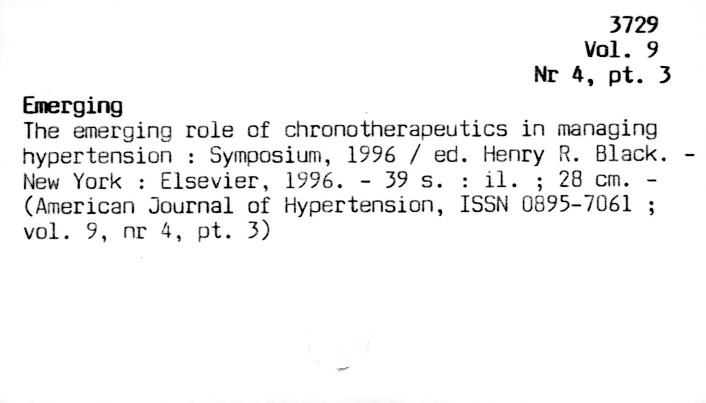 3729
Vol. 9
Nr 4, pt. 3

Emerging
The emerging role of chronotherapeutics in managing hypertension : Symposium, 1996 / ed. Henry R. Black. - New York : Elsevier, 1996. - 39 s. : il. ; 28 cm. - (American Journal of Hypertension, ISSN 0895-7061 ; vol. 9, nr 4, pt. 3)